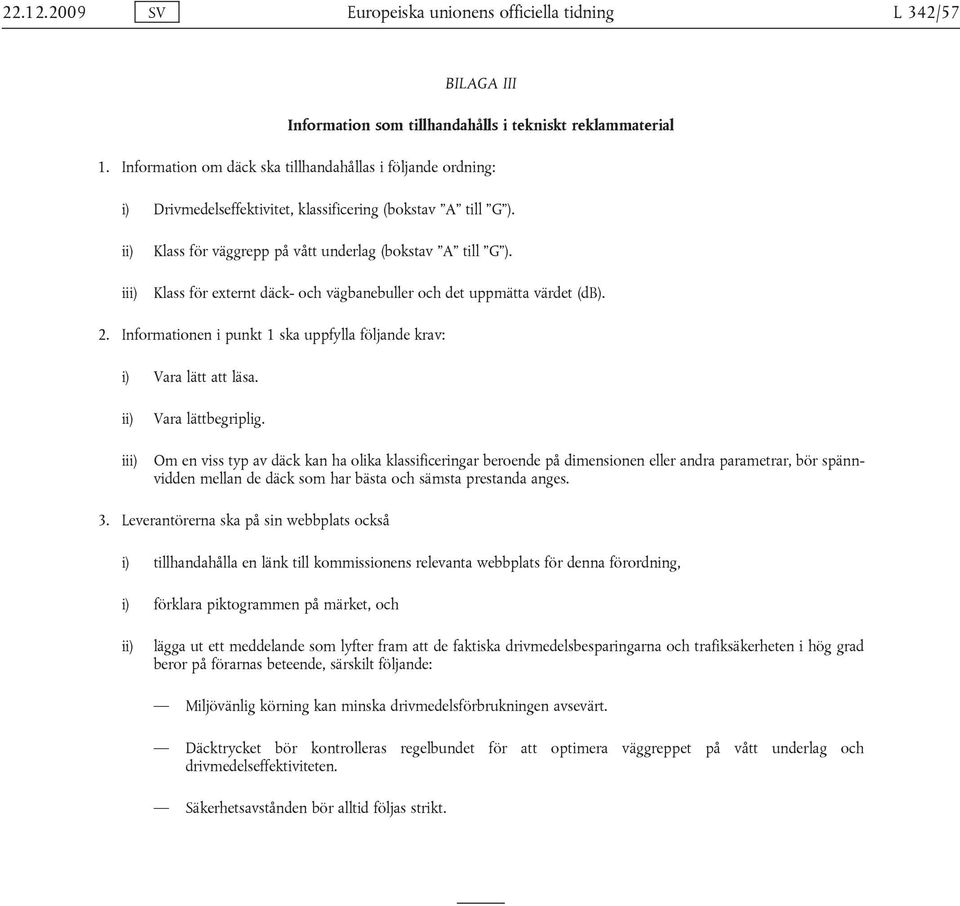 22.12.2009 SV Europeiska unionens officiella tidning L 342/57

BILAGA III

Information som tillhandahålls i tekniskt reklammaterial

1. Information om däck ska tillhandahållas i följande ordning:

i) Drivmedelseffektivitet, klassificering (bokstav "A" till "G").

ii) Klass för väggrepp på vått underlag (bokstav "A" till "G").

iii) Klass för externt däck- och vägbanebuller och det uppmätta värdet (dB).

2. Informationen i punkt 1 ska uppfylla följande krav:

i) Vara lätt att läsa.

ii) Vara lättbegriplig.

iii) Om en viss typ av däck kan ha olika klassificeringar beroende på dimensionen eller andra parametrar, bör spännvidden mellan de däck som har bästa och sämsta prestanda anges.

3. Leverantörerna ska på sin webbplats också

i) tillhandahålla en länk till kommissionens relevanta webbplats för denna förordning,

i) förklara piktogrammen på märket, och

ii) lägga ut ett meddelande som lyfter fram att de faktiska drivmedelsbesparingarna och trafiksäkerheten i hög grad beror på förarnas beteende, särskilt följande:

— Miljövänlig körning kan minska drivmedelsförbrukningen avsevärt.

— Däcktrycket bör kontrolleras regelbundet för att optimera väggreppet på vått underlag och drivmedelseffektiviteten.

— Säkerhetsavstånden bör alltid följas strikt.